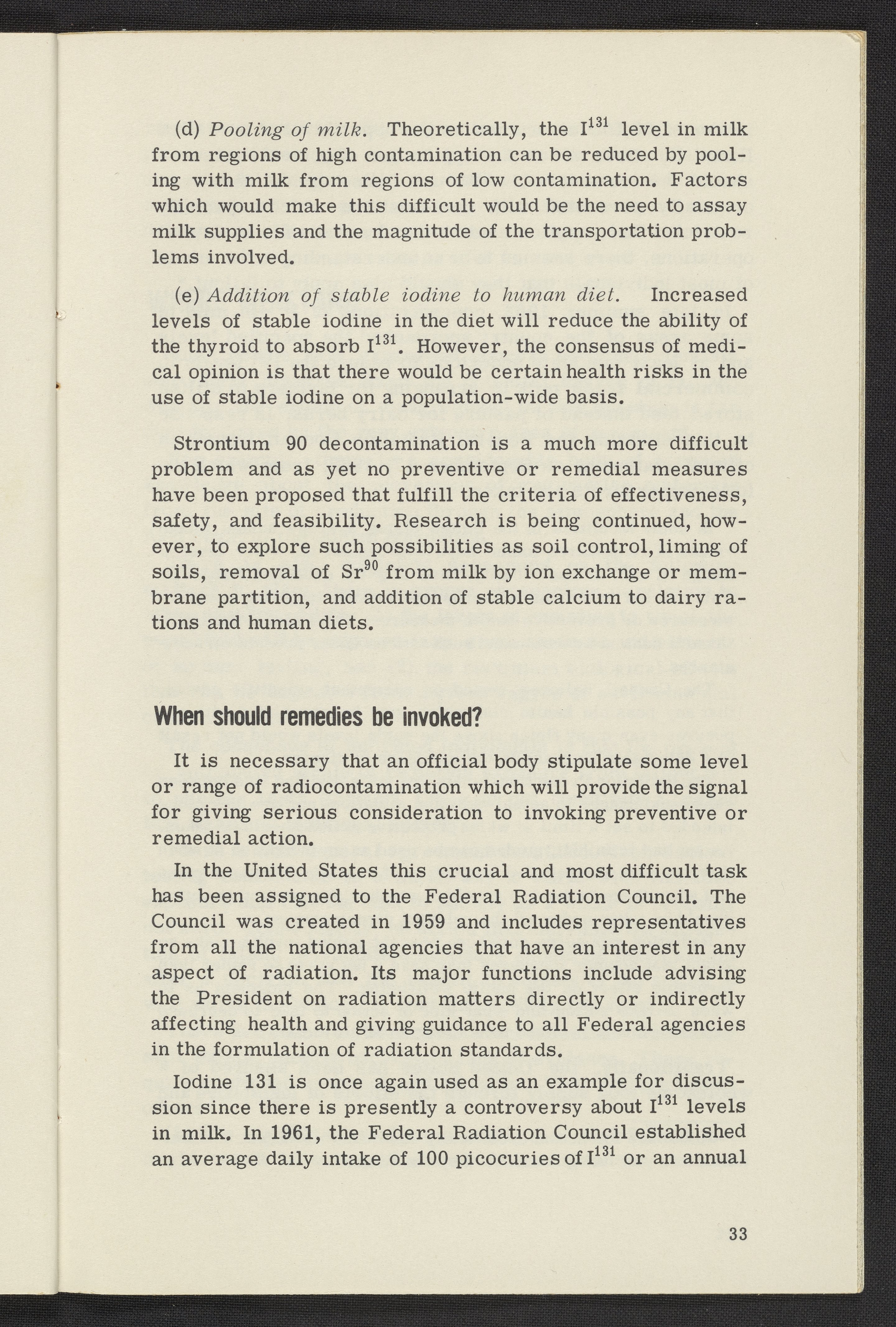 (d) Pooling of milk. Theoretically, the $I^{131}$ level in milk from regions of high contamination can be reduced by pooling with milk from regions of low contamination. Factors which would make this difficult would be the need to assay milk supplies and the magnitude of the transportation problems involved.

(e) Addition of stable iodine to human diet. Increased levels of stable iodine in the diet will reduce the ability of the thyroid to absorb $I^{131}$. However, the consensus of medical opinion is that there would be certain health risks in the use of stable iodine on a population-wide basis.

Strontium 90 decontamination is a much more difficult problem and as yet no preventive or remedial measures have been proposed that fulfill the criteria of effectiveness, safety, and feasibility. Research is being continued, however, to explore such possibilities as soil control, liming of soils, removal of $Sr^{90}$ from milk by ion exchange or membrane partition, and addition of stable calcium to dairy rations and human diets.

When should remedies be invoked?

It is necessary that an official body stipulate some level or range of radiocontamination which will provide the signal for giving serious consideration to invoking preventive or remedial action.

In the United States this crucial and most difficult task has been assigned to the Federal Radiation Council. The Council was created in 1959 and includes representatives from all the national agencies that have an interest in any aspect of radiation. Its major functions include advising the President on radiation matters directly or indirectly affecting health and giving guidance to all Federal agencies in the formulation of radiation standards.

Iodine 131 is once again used as an example for discussion since there is presently a controversy about $I^{131}$ levels in milk. In 1961, the Federal Radiation Council established an average daily intake of 100 picocuries of $I^{131}$ or an annual

33